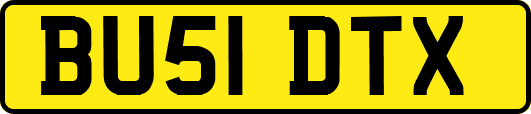 BU51 DTX